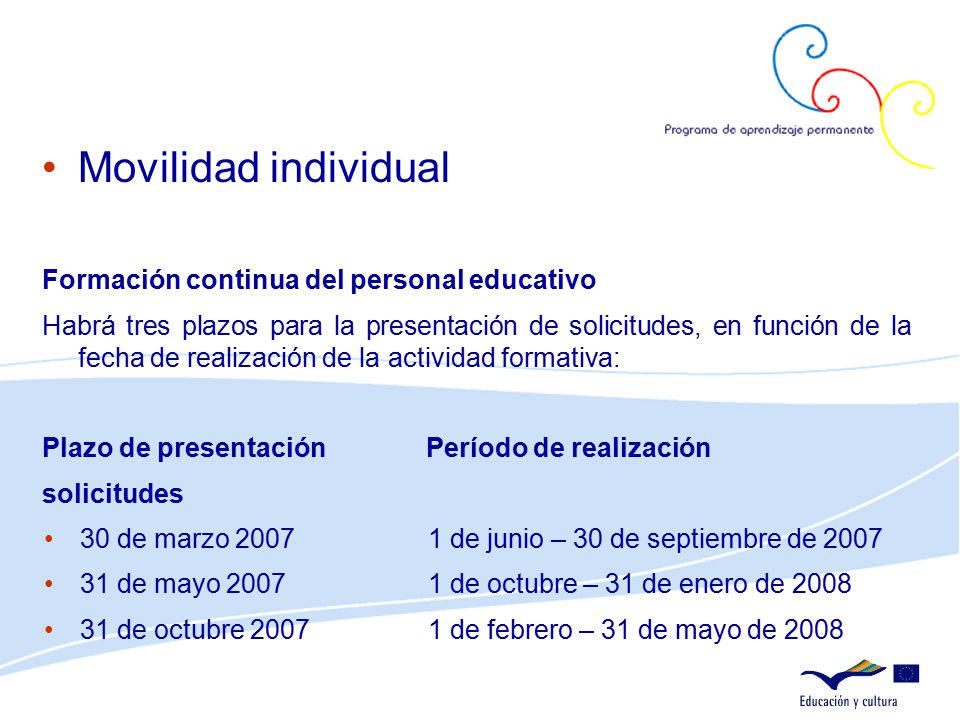 Programa de aprendizaje permanente

• Movilidad individual

Formación continua del personal educativo

Habrá tres plazos para la presentación de solicitudes, en función de la fecha de realización de la actividad formativa:

| Plazo de presentación solicitudes | Período de realización |
|---|---|
| • 30 de marzo 2007 | 1 de junio – 30 de septiembre de 2007 |
| • 31 de mayo 2007 | 1 de octubre – 31 de enero de 2008 |
| • 31 de octubre 2007 | 1 de febrero – 31 de mayo de 2008 |

Educación y cultura